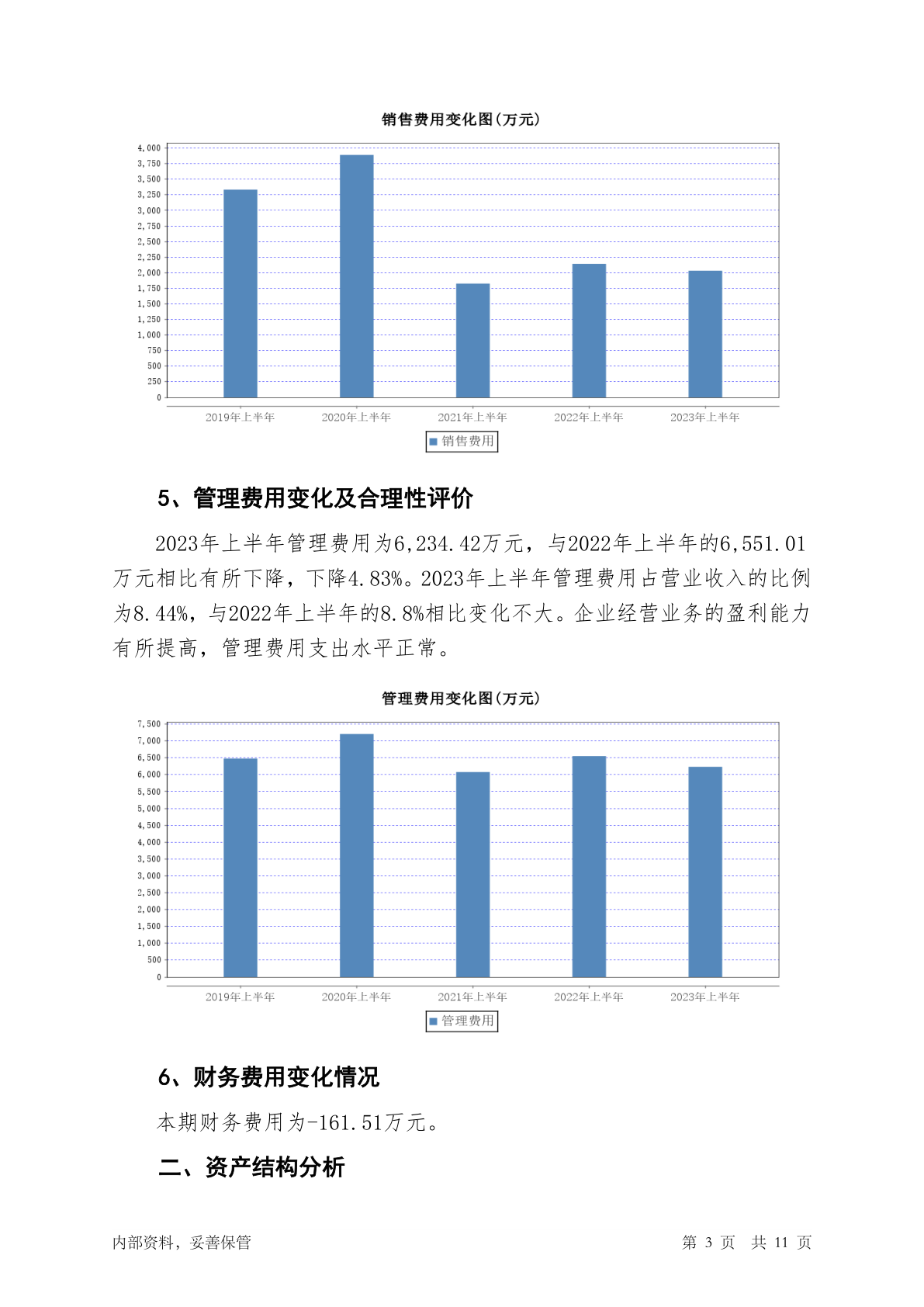 销售费用变化图(万元)

4,000
3,750
3,500
3,250
3,000
2,750
2,500
2,250
2,000
1,750
1,500
1,250
1,000
750
500
250
0

2019年上半年 2020年上半年 2021年上半年 2022年上半年 2023年上半年

销售费用

5、管理费用变化及合理性评价

2023年上半年管理费用为6,234.42万元，与2022年上半年的6,551.01万元相比有所下降，下降4.83%。2023年上半年管理费用占营业收入的比例为8.44%，与2022年上半年的8.8%相比变化不大。企业经营业务的盈利能力有所提高，管理费用支出水平正常。

管理费用变化图(万元)

7,500
7,000
6,500
6,000
5,500
5,000
4,500
4,000
3,500
3,000
2,500
2,000
1,500
1,000
500
0

2019年上半年 2020年上半年 2021年上半年 2022年上半年 2023年上半年

管理费用

6、财务费用变化情况

本期财务费用为-161.51万元。

二、资产结构分析

内部资料，妥善保管

第 3 页 共 11 页